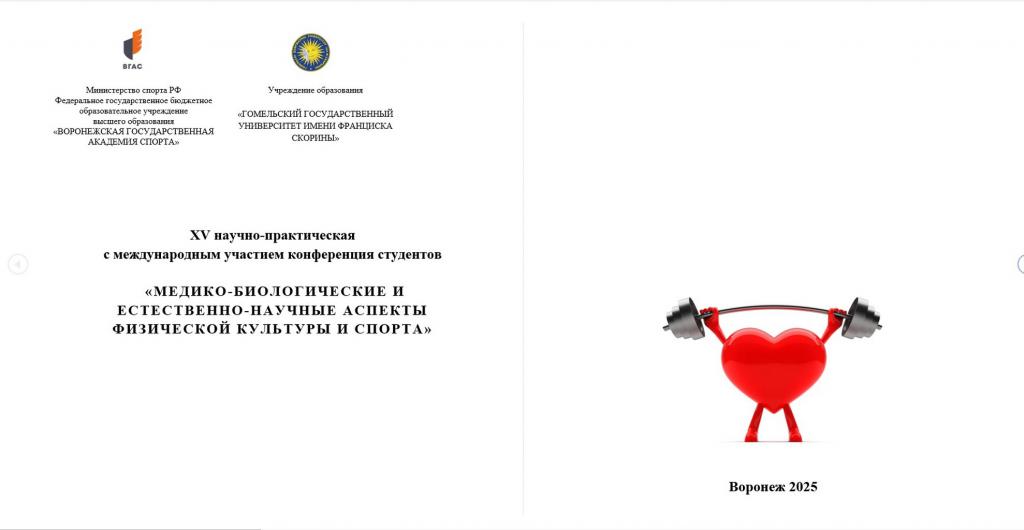 ВГАС

Министерство спорта РФ
Федеральное государственное бюджетное образовательное учреждение высшего образования
«ВОРОНЕЖСКАЯ ГОСУДАРСТВЕННАЯ АКАДЕМИЯ СПОРТА»

Учреждение образования

«ГОМЕЛЬСКИЙ ГОСУДАРСТВЕННЫЙ УНИВЕРСИТЕТ ИМЕНИ ФРАНЦИСКА СКОРИНЫ»

XV научно-практическая
с международным участием конференция студентов

«МЕДИКО-БИОЛОГИЧЕСКИЕ И ЕСТЕСТВЕННО-НАУЧНЫЕ АСПЕКТЫ ФИЗИЧЕСКОЙ КУЛЬТУРЫ И СПОРТА»

Воронеж 2025